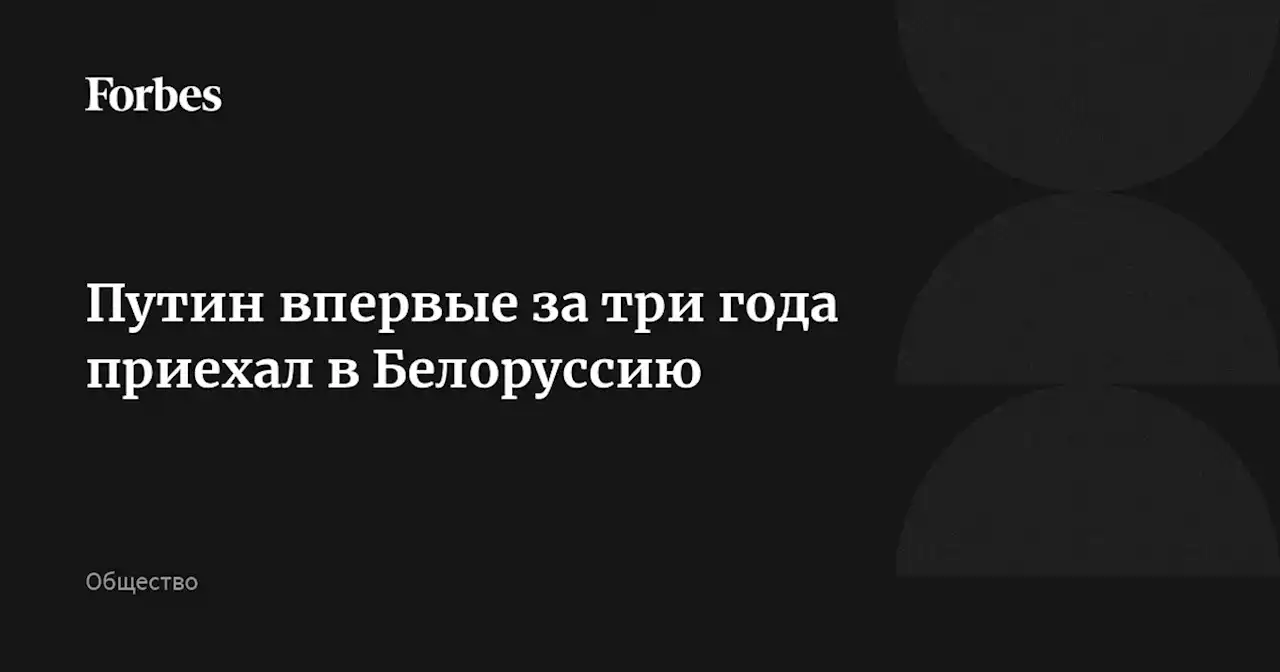 Forbes

Путин впервые за три года приехал в Белоруссию

Общество